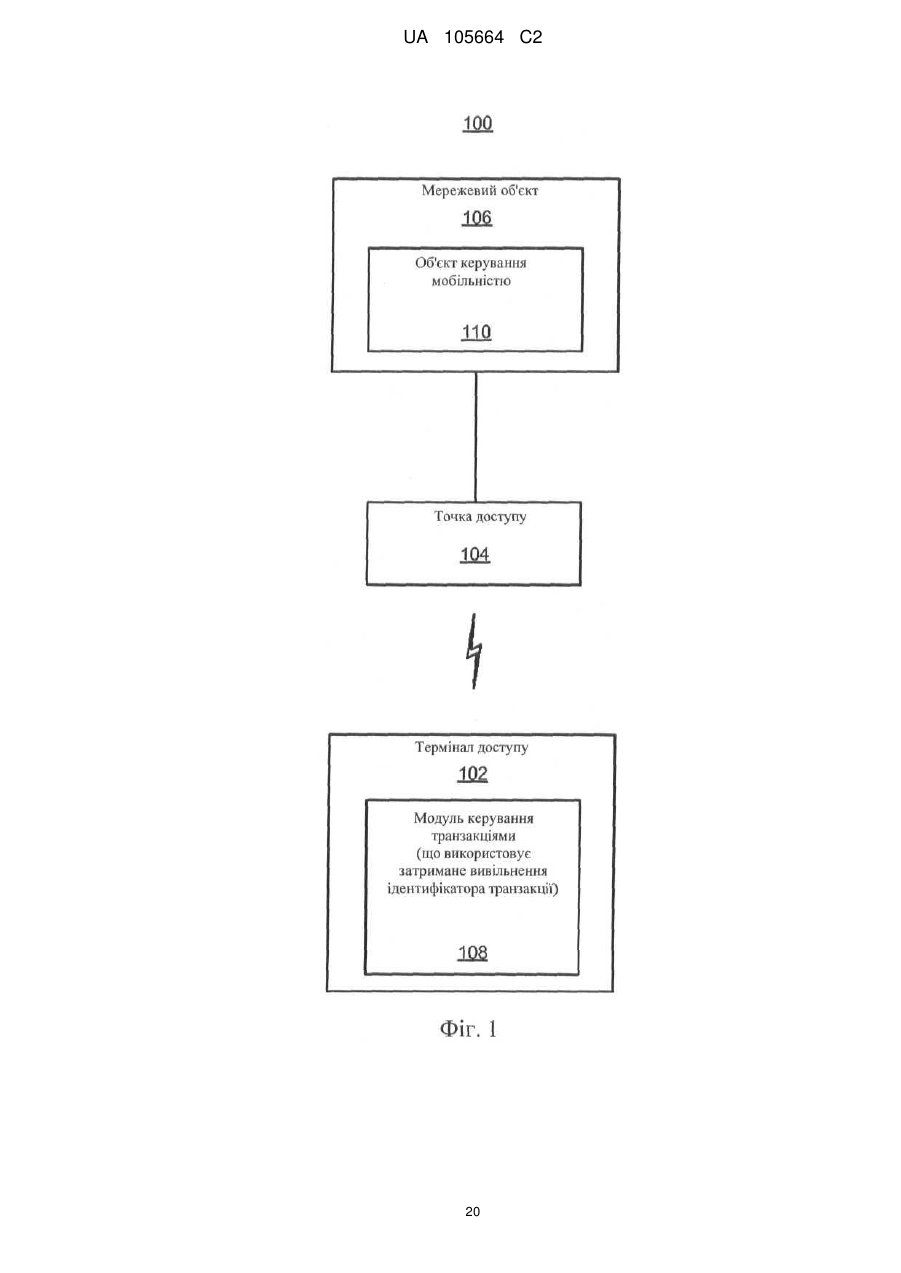 UA 105664 C2

100

Мережевий об'єкт

106

Об'єкт керування мобільністю

110

Точка доступу

104

Термінал доступу

102

Модуль керування транзакціями (що використовує затримане вивільнення ідентифікатора транзакції)

108

Фіг. 1

20